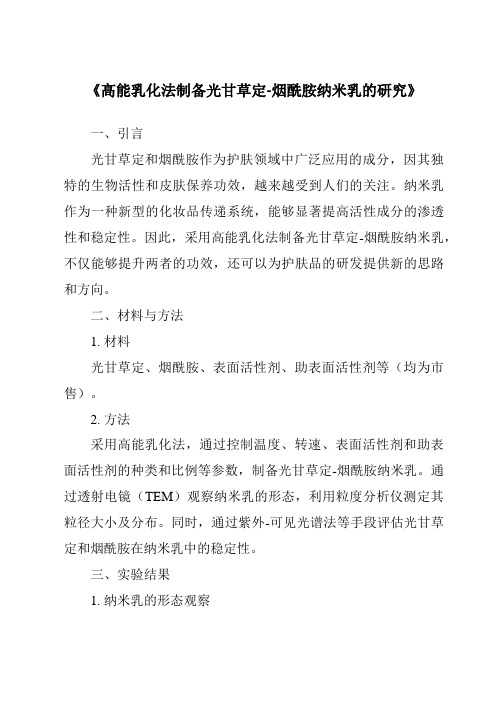 《高能乳化法制备光甘草定-烟酰胺纳米乳的研究》

一、引言

光甘草定和烟酰胺作为护肤领域中广泛应用的成分，因其独特的生物活性和皮肤保养功效，越来越受到人们的关注。纳米乳作为一种新型的化妆品传递系统，能够显著提高活性成分的渗透性和稳定性。因此，采用高能乳化法制备光甘草定-烟酰胺纳米乳，不仅能够提升两者的功效，还可以为护肤品的研发提供新的思路和方向。

二、材料与方法

1. 材料

光甘草定、烟酰胺、表面活性剂、助表面活性剂等（均为市售）。

2. 方法

采用高能乳化法，通过控制温度、转速、表面活性剂和助表面活性剂的种类和比例等参数，制备光甘草定-烟酰胺纳米乳。通过透射电镜（TEM）观察纳米乳的形态，利用粒度分析仪测定其粒径大小及分布。同时，通过紫外-可见光谱法等手段评估光甘草定和烟酰胺在纳米乳中的稳定性。

三、实验结果

1. 纳米乳的形态观察